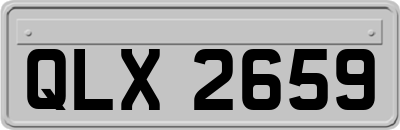 QLX 2659